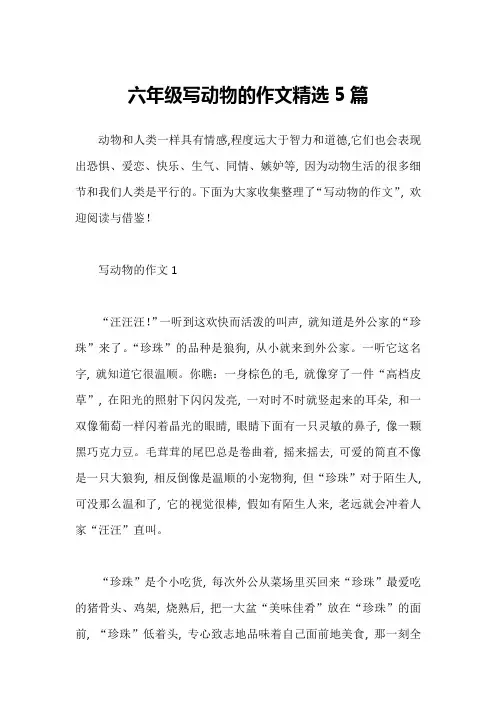 六年级写动物的作文精选 5 篇

动物和人类一样具有情感,程度远大于智力和道德,它们也会表现出恐惧、爱恋、快乐、生气、同情、嫉妒等，因为动物生活的很多细节和我们人类是平行的。下面为大家收集整理了“写动物的作文”，欢迎阅读与借鉴！

写动物的作文 1

“汪汪汪！”一听到这欢快而活泼的叫声，就知道是外公家的“珍珠”来了。“珍珠”的品种是狼狗，从小就来到外公家。一听它这名字，就知道它很温顺。你瞧：一身棕色的毛，就像穿了一件“高档皮草”，在阳光的照射下闪闪发亮，一对时不时就竖起来的耳朵，和一双像葡萄一样闪着晶光的眼睛，眼睛下面有一只灵敏的鼻子，像一颗黑巧克力豆。毛茸茸的尾巴总是卷曲着，摇来摇去，可爱的简直不像是一只大狼狗，相反倒像是温顺的小宠物狗，但“珍珠”对于陌生人，可没那么温和了，它的视觉很棒，假如有陌生人来，老远就会冲着人家“汪汪”直叫。

“珍珠”是个小吃货，每次外公从菜场里买回来“珍珠”最爱吃的猪骨头、鸡架，烧熟后，把一大盆“美味佳肴”放在“珍珠”的面前，“珍珠”低着头，专心致志地品味着自己面前地美食，那一刻全